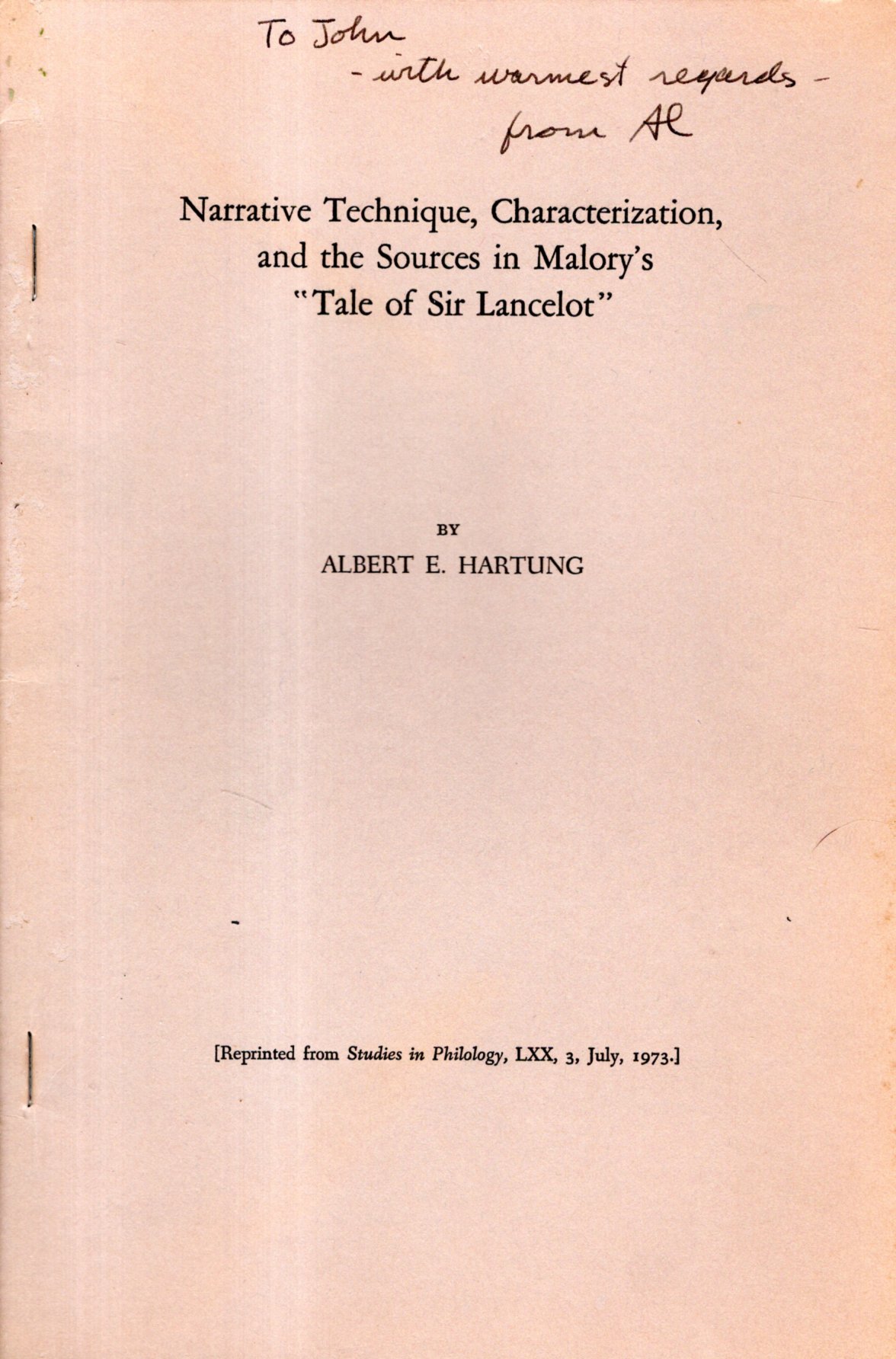 To John
- with warmest regards -
from Al

Narrative Technique, Characterization, and the Sources in Malory's "Tale of Sir Lancelot"

BY
ALBERT E. HARTUNG

[Reprinted from Studies in Philology, LXX, 3, July, 1973.]